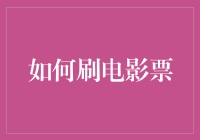 如何刷电影票